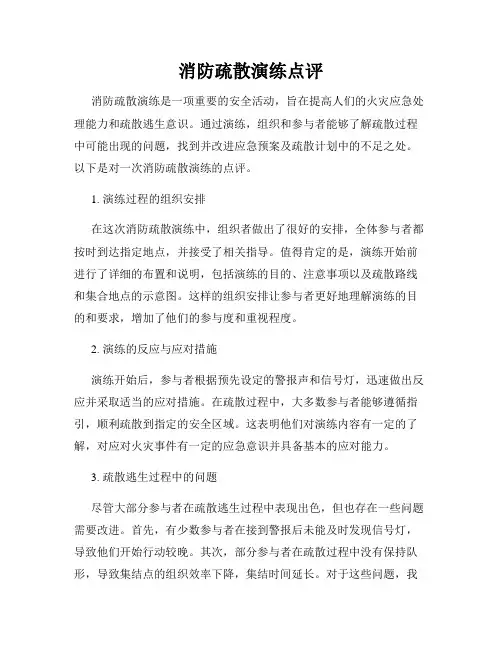 消防疏散演练点评

消防疏散演练是一项重要的安全活动，旨在提高人们的火灾应急处理能力和疏散逃生意识。通过演练，组织和参与者能够了解疏散过程中可能出现的问题，找到并改进应急预案及疏散计划中的不足之处。以下是对一次消防疏散演练的点评。

1. 演练过程的组织安排

在这次消防疏散演练中，组织者做出了很好的安排，全体参与者都按时到达指定地点，并接受了相关指导。值得肯定的是，演练开始前进行了详细的布置和说明，包括演练的目的、注意事项以及疏散路线和集合地点的示意图。这样的组织安排让参与者更好地理解演练的目的和要求，增加了他们的参与度和重视程度。

2. 演练的反应与应对措施

演练开始后，参与者根据预先设定的警报声和信号灯，迅速做出反应并采取适当的应对措施。在疏散过程中，大多数参与者能够遵循指引，顺利疏散到指定的安全区域。这表明他们对演练内容有一定的了解，对应对火灾事件有一定的应急意识并具备基本的应对能力。

3. 疏散逃生过程中的问题

尽管大部分参与者在疏散逃生过程中表现出色，但也存在一些问题需要改进。首先，有少数参与者在接到警报后未能及时发现信号灯，导致他们开始行动较晚。其次，部分参与者在疏散过程中没有保持队形，导致集结点的组织效率下降，集结时间延长。对于这些问题，我